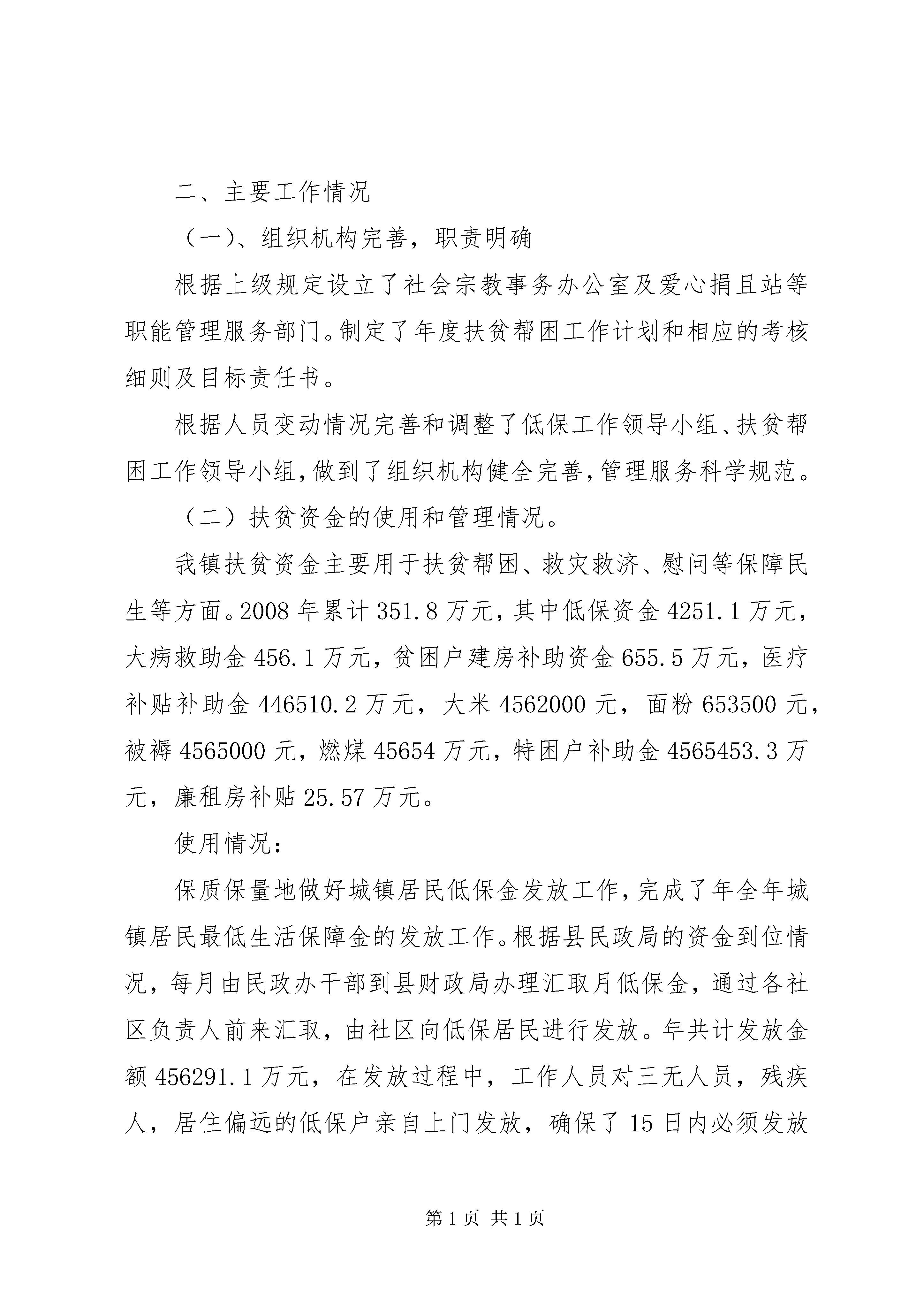 二、主要工作情况

（一）、组织机构完善，职责明确

根据上级规定设立了社会宗教事务办公室及爱心捐且站等职能管理服务部门。制定了年度扶贫帮困工作计划和相应的考核细则及目标责任书。

根据人员变动情况完善和调整了低保工作领导小组、扶贫帮困工作领导小组，做到了组织机构健全完善，管理服务科学规范。

（二）扶贫资金的使用和管理情况。

我镇扶贫资金主要用于扶贫帮困、救灾救济、慰问等保障民生等方面。2008年累计351.8万元，其中低保资金4251.1万元，大病救助金456.1万元，贫困户建房补助资金655.5万元，医疗补贴补助金446510.2万元，大米4562000元，面粉653500元，被褥4565000元，燃煤45654万元，特困户补助金4565453.3万元，廉租房补贴25.57万元。

使用情况：

保质保量地做好城镇居民低保金发放工作，完成了年全年城镇居民最低生活保障金的发放工作。根据县民政局的资金到位情况，每月由民政办干部到县财政局办理汇取月低保金，通过各社区负责人前来汇取，由社区向低保居民进行发放。年共计发放金额456291.1万元，在发放过程中，工作人员对三无人员，残疾人，居住偏远的低保户亲自上门发放，确保了15日内必须发放

第1页 共1页